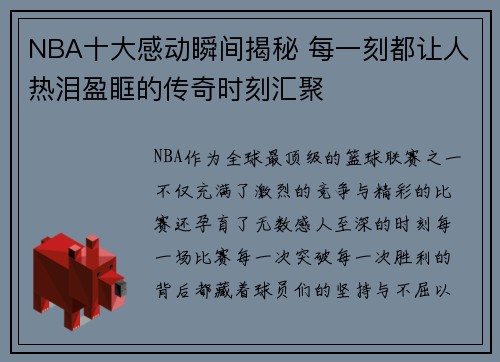 NBA十大感动瞬间揭秘 每一刻都让人热泪盈眶的传奇时刻汇聚

NBA作为全球最顶级的篮球联赛之一不仅充满了激烈的竞争与精彩的比赛还孕育了无数感人至深的时刻每一场比赛每一次突破每一次胜利的背后都藏着球员们的坚持与不屈以